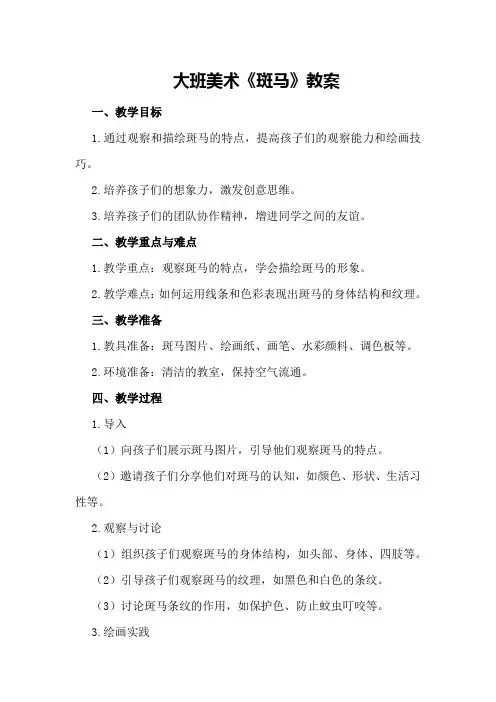 大班美术《斑马》教案

一、教学目标

1.通过观察和描绘斑马的特点，提高孩子们的观察能力和绘画技巧。

2.培养孩子们的想象力，激发创意思维。

3.培养孩子们的团队协作精神，增进同学之间的友谊。

二、教学重点与难点

1.教学重点：观察斑马的特点，学会描绘斑马的形象。

2.教学难点：如何运用线条和色彩表现出斑马的身体结构和纹理。

三、教学准备

1.教具准备：斑马图片、绘画纸、画笔、水彩颜料、调色板等。

2.环境准备：清洁的教室，保持空气流通。

四、教学过程

1.导入

（1）向孩子们展示斑马图片，引导他们观察斑马的特点。

（2）邀请孩子们分享他们对斑马的认知，如颜色、形状、生活习性等。

2.观察与讨论

（1）组织孩子们观察斑马的身体结构，如头部、身体、四肢等。

（2）引导孩子们观察斑马的纹理，如黑色和白色的条纹。

（3）讨论斑马条纹的作用，如保护色、防止蚊虫叮咬等。

3.绘画实践